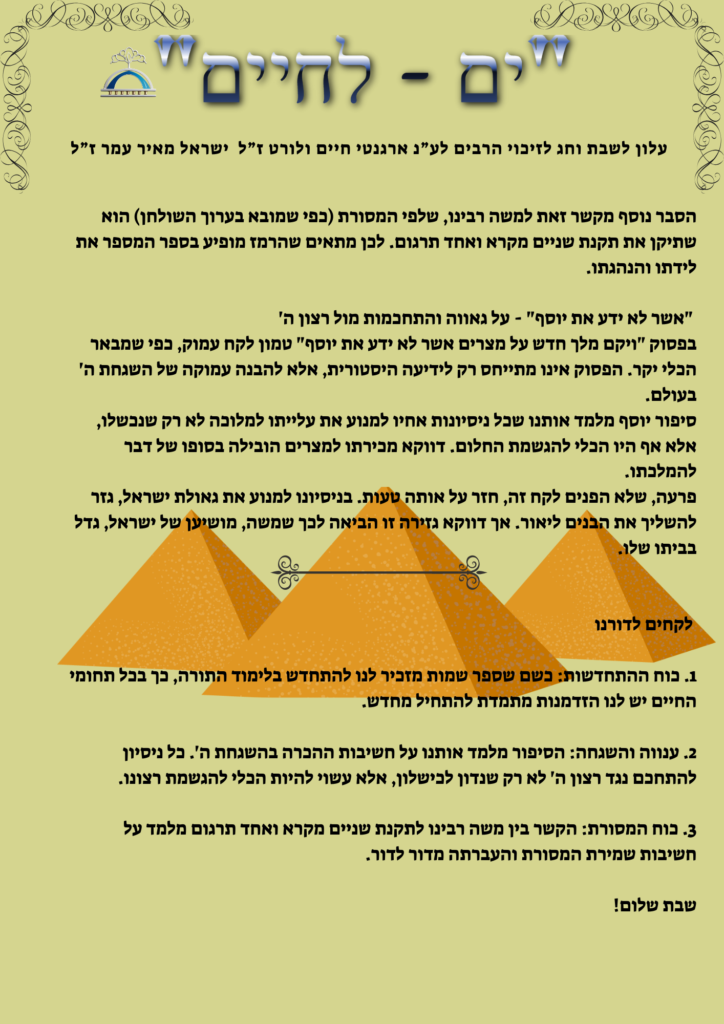 "ים - לחיים"

עלון לשבת וחג לזיכוי הרבים לע"נ ארגנטי חיים ולורט ז"ל ישראל מאיר עמר ז"ל

הסבר נוסף מקשר זאת למשה רבינו, שלפי המסורת (כפי שמובא בערוך השולחן) הוא שתיקן את תקנת שניים מקרא ואחד תרגום. לכן מתאים שהרמז מופיע בספר המספר את לידתו והנהגתו.

"אשר לא ידע את יוסף" - על גאווה והתחכמות מול רצון ה'
בפסוק "ויקם מלך חדש על מצרים אשר לא ידע את יוסף" טמון לקח עמוק, כפי שמבאר הכלי יקר. הפסוק אינו מתייחס רק לידיעה היסטורית, אלא להבנה עמוקה של השגחת ה' בעולם.
סיפור יוסף מלמד אותנו שכל ניסיונות אחיו למנוע את עלייתו למלוכה לא רק שנכשלו, אלא אף היו הכלי להגשמת החלום. דווקא מכירתו למצרים הובילה בסופו של דבר להמלכתו.
פרעה, שלא הפנים לקח זה, חזר על אותה טעות. בניסיונו למנוע את גאולת ישראל, גזר להשליך את הבנים ליאור. אך דווקא גזירה זו הביאה לכך שמשה, מושיען של ישראל, גדל בביתו שלו.

לקחים לדורנו

1. כוח ההתחדשות: כשם שספר שמות מזכיר לנו להתחדש בלימוד התורה, כך בכל תחומי החיים יש לנו הזדמנות מתמדת להתחיל מחדש.

2. ענווה והשגחה: הסיפור מלמד אותנו על חשיבות ההכרה בהשגחת ה'. כל ניסיון להתחכם נגד רצון ה' לא רק שנדון לכישלון, אלא עשוי להיות הכלי להגשמת רצונו.

3. כוח המסורת: הקשר בין משה רבינו לתקנת שניים מקרא ואחד תרגום מלמד על חשיבות שמירת המסורת והעברתה מדור לדור.

שבת שלום!